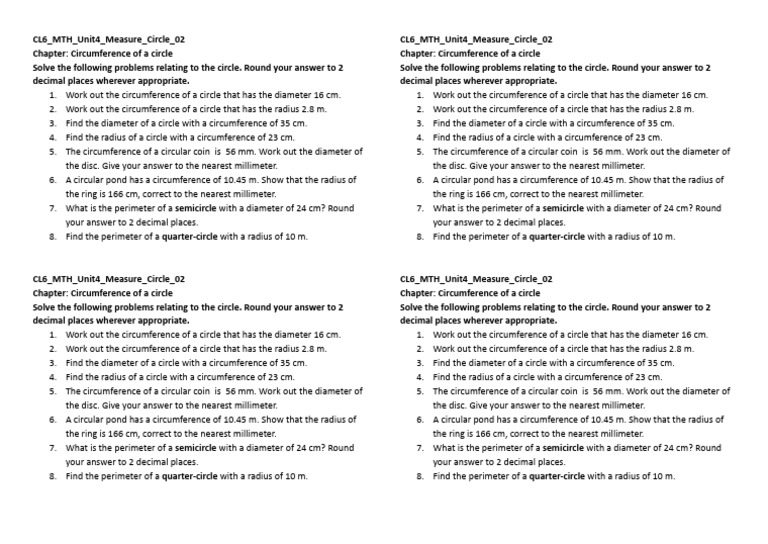 CL6_MTH_Unit4_Measure_Circle_02
Chapter: Circumference of a circle
Solve the following problems relating to the circle. Round your answer to 2 decimal places wherever appropriate.
1. Work out the circumference of a circle that has the diameter 16 cm.
2. Work out the circumference of a circle that has the radius 2.8 m.
3. Find the diameter of a circle with a circumference of 35 cm.
4. Find the radius of a circle with a circumference of 23 cm.
5. The circumference of a circular coin is 56 mm. Work out the diameter of the disc. Give your answer to the nearest millimeter.
6. A circular pond has a circumference of 10.45 m. Show that the radius of the ring is 166 cm, correct to the nearest millimeter.
7. What is the perimeter of a semicircle with a diameter of 24 cm? Round your answer to 2 decimal places.
8. Find the perimeter of a quarter-circle with a radius of 10 m.

CL6_MTH_Unit4_Measure_Circle_02
Chapter: Circumference of a circle
Solve the following problems relating to the circle. Round your answer to 2 decimal places wherever appropriate.
1. Work out the circumference of a circle that has the diameter 16 cm.
2. Work out the circumference of a circle that has the radius 2.8 m.
3. Find the diameter of a circle with a circumference of 35 cm.
4. Find the radius of a circle with a circumference of 23 cm.
5. The circumference of a circular coin is 56 mm. Work out the diameter of the disc. Give your answer to the nearest millimeter.
6. A circular pond has a circumference of 10.45 m. Show that the radius of the ring is 166 cm, correct to the nearest millimeter.
7. What is the perimeter of a semicircle with a diameter of 24 cm? Round your answer to 2 decimal places.
8. Find the perimeter of a quarter-circle with a radius of 10 m.

CL6_MTH_Unit4_Measure_Circle_02
Chapter: Circumference of a circle
Solve the following problems relating to the circle. Round your answer to 2 decimal places wherever appropriate.
1. Work out the circumference of a circle that has the diameter 16 cm.
2. Work out the circumference of a circle that has the radius 2.8 m.
3. Find the diameter of a circle with a circumference of 35 cm.
4. Find the radius of a circle with a circumference of 23 cm.
5. The circumference of a circular coin is 56 mm. Work out the diameter of the disc. Give your answer to the nearest millimeter.
6. A circular pond has a circumference of 10.45 m. Show that the radius of the ring is 166 cm, correct to the nearest millimeter.
7. What is the perimeter of a semicircle with a diameter of 24 cm? Round your answer to 2 decimal places.
8. Find the perimeter of a quarter-circle with a radius of 10 m.

CL6_MTH_Unit4_Measure_Circle_02
Chapter: Circumference of a circle
Solve the following problems relating to the circle. Round your answer to 2 decimal places wherever appropriate.
1. Work out the circumference of a circle that has the diameter 16 cm.
2. Work out the circumference of a circle that has the radius 2.8 m.
3. Find the diameter of a circle with a circumference of 35 cm.
4. Find the radius of a circle with a circumference of 23 cm.
5. The circumference of a circular coin is 56 mm. Work out the diameter of the disc. Give your answer to the nearest millimeter.
6. A circular pond has a circumference of 10.45 m. Show that the radius of the ring is 166 cm, correct to the nearest millimeter.
7. What is the perimeter of a semicircle with a diameter of 24 cm? Round your answer to 2 decimal places.
8. Find the perimeter of a quarter-circle with a radius of 10 m.